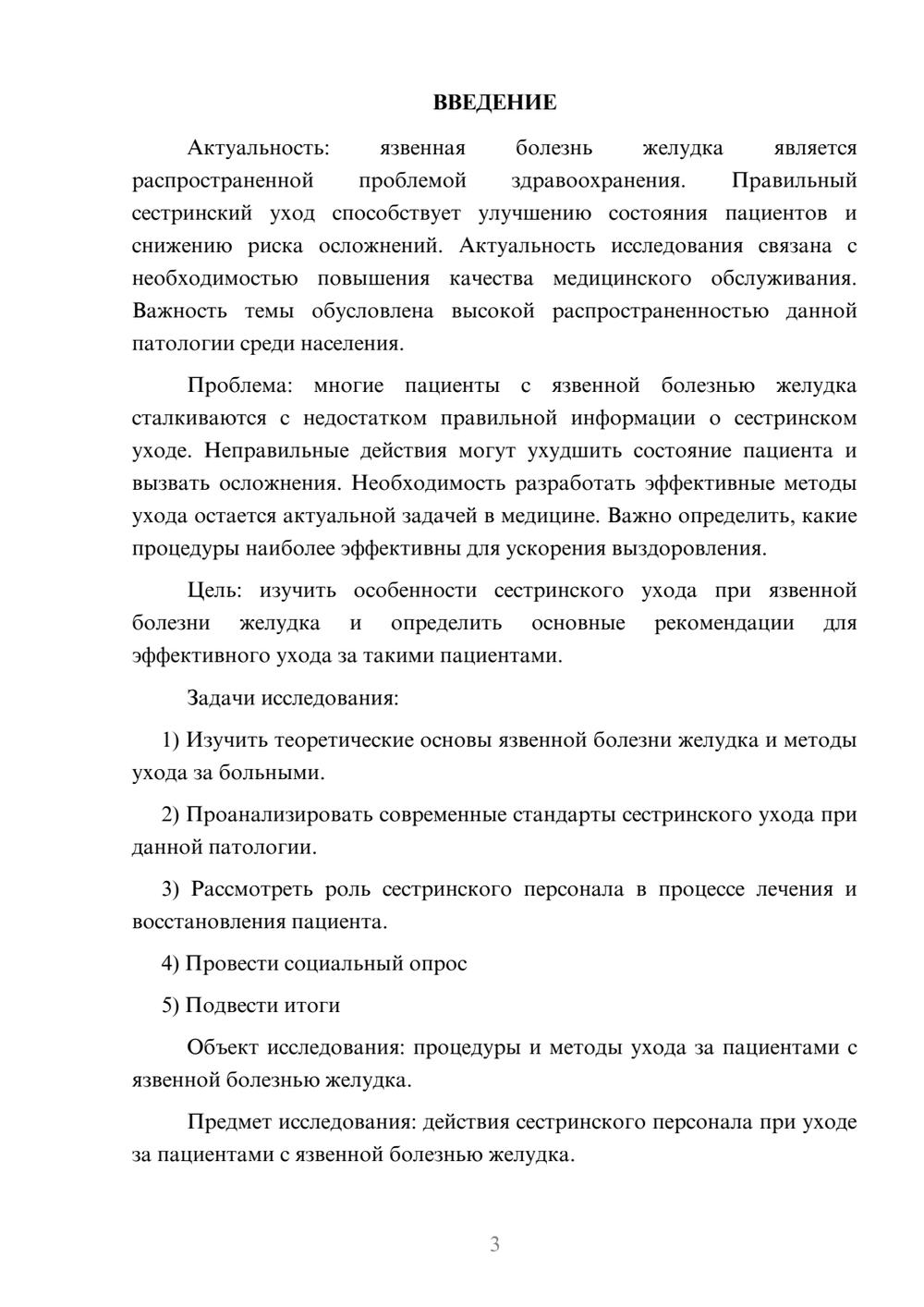 ВВЕДЕНИЕ

Актуальность: язвенная болезнь желудка является распространенной проблемой здравоохранения. Правильный сестринский уход способствует улучшению состояния пациентов и снижению риска осложнений. Актуальность исследования связана с необходимостью повышения качества медицинского обслуживания. Важность темы обусловлена высокой распространенностью данной патологии среди населения.

Проблема: многие пациенты с язвенной болезнью желудка сталкиваются с недостатком правильной информации о сестринском уходе. Неправильные действия могут ухудшить состояние пациента и вызвать осложнения. Необходимость разработать эффективные методы ухода остается актуальной задачей в медицине. Важно определить, какие процедуры наиболее эффективны для ускорения выздоровления.

Цель: изучить особенности сестринского ухода при язвенной болезни желудка и определить основные рекомендации для эффективного ухода за такими пациентами.

Задачи исследования:

1) Изучить теоретические основы язвенной болезни желудка и методы ухода за больными.

2) Проанализировать современные стандарты сестринского ухода при данной патологии.

3) Рассмотреть роль сестринского персонала в процессе лечения и восстановления пациента.

4) Провести социальный опрос

5) Подвести итоги

Объект исследования: процедуры и методы ухода за пациентами с язвенной болезнью желудка.

Предмет исследования: действия сестринского персонала при уходе за пациентами с язвенной болезнью желудка.

3